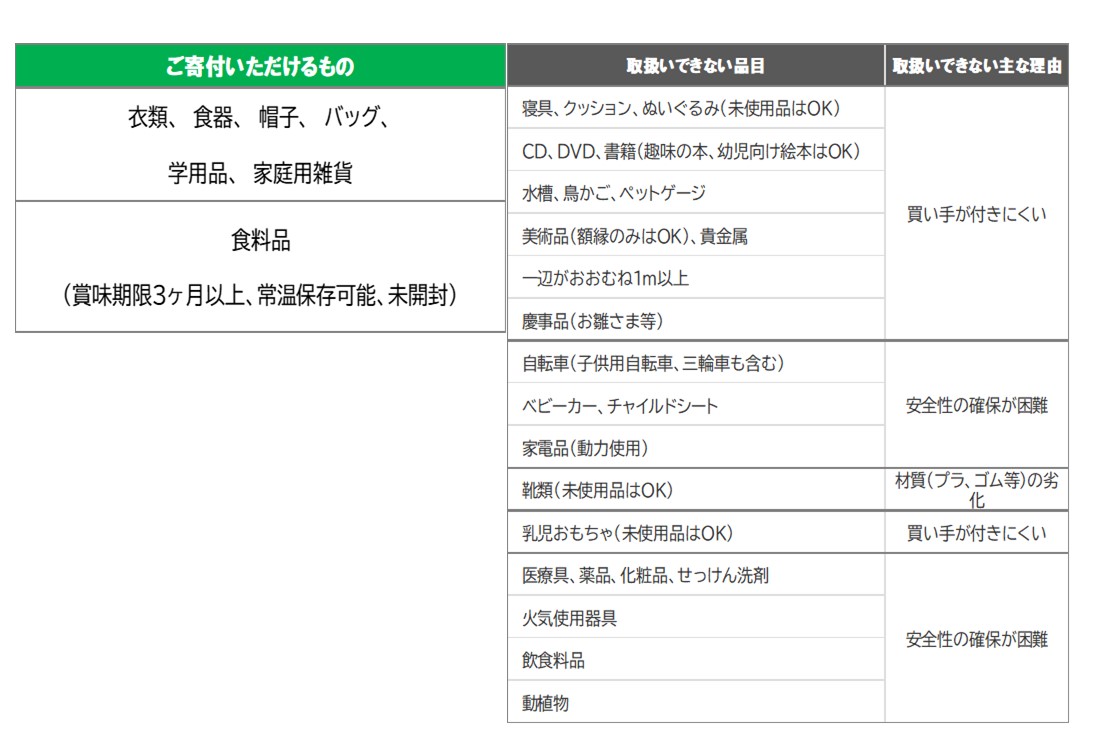 | ご寄付いただけるもの |
|---|
| 衣類、 食器、 帽子、 バッグ、 学用品、 家庭用雑貨 |
| 食料品 （賞味期限3ヶ月以上、常温保存可能、未開封） |

| 取扱いできない品目 | 取扱いできない主な理由 |
|---|---|
| 寝具、クッション、ぬいぐるみ（未使用品はOK） | 買い手が付きにくい |
| CD、DVD、書籍（趣味の本、幼児向け絵本はOK） | |
| 水槽、鳥かご、ペットゲージ | |
| 美術品（額縁のみはOK）、貴金属 | |
| 一辺がおおむね1m以上 | |
| 慶事品（お雛さま等） | |
| 自転車（子供用自転車、三輪車も含む） | 安全性の確保が困難 |
| ベビーカー、チャイルドシート | |
| 家電品（動力使用） | |
| 靴類（未使用品はOK） | 材質（プラ、ゴム等）の劣化 |
| 乳児おもちゃ（未使用品はOK） | 買い手が付きにくい |
| 医療具、薬品、化粧品、せっけん洗剤 | 安全性の確保が困難 |
| 火気使用器具 | |
| 飲食料品 | |
| 動植物 | |